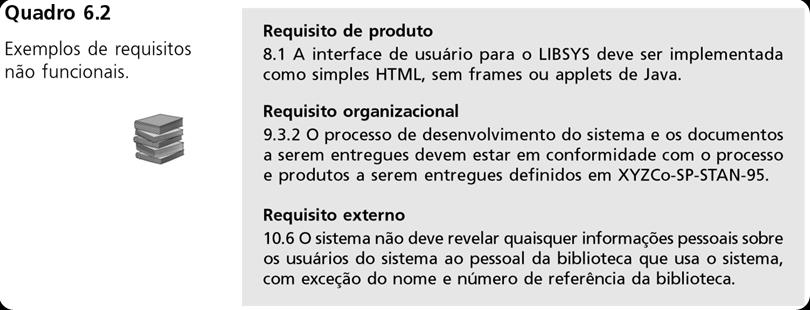 Quadro 6.2

Exemplos de requisitos não funcionais.

Requisito de produto
8.1 A interface de usuário para o LIBSYS deve ser implementada como simples HTML, sem frames ou applets de Java.

Requisito organizacional
9.3.2 O processo de desenvolvimento do sistema e os documentos a serem entregues devem estar em conformidade com o processo e produtos a serem entregues definidos em XYZCo-SP-STAN-95.

Requisito externo
10.6 O sistema não deve revelar quaisquer informações pessoais sobre os usuários do sistema ao pessoal da biblioteca que usa o sistema, com exceção do nome e número de referência da biblioteca.